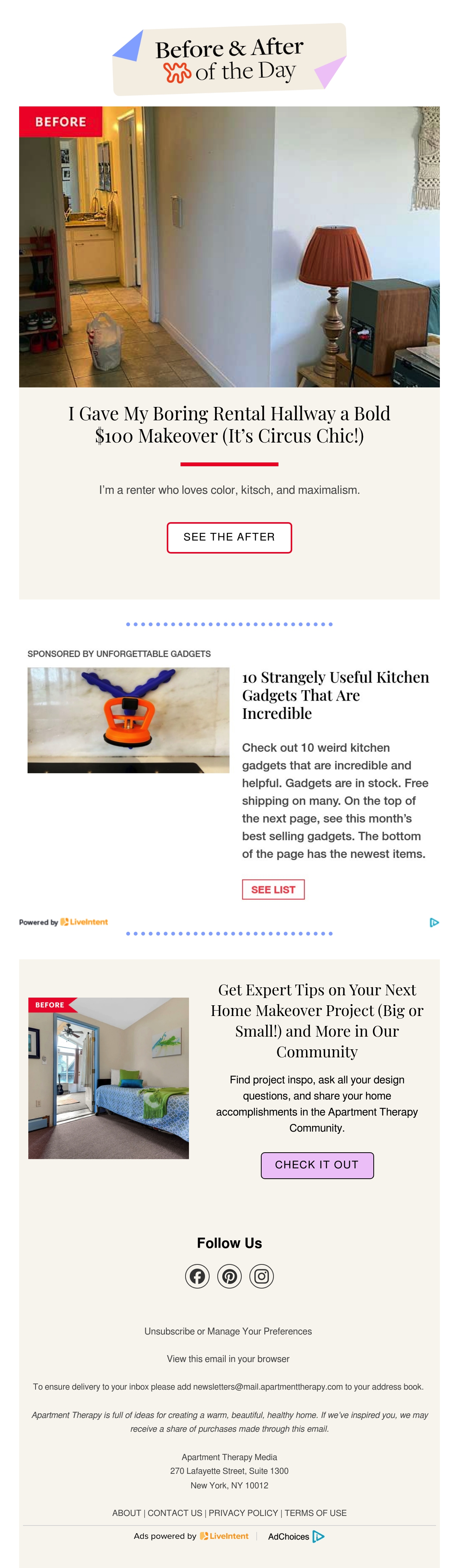 Before & After
of the Day

BEFORE

I Gave My Boring Rental Hallway a Bold $100 Makeover (It's Circus Chic!)

I'm a renter who loves color, kitsch, and maximalism.

SEE THE AFTER

SPONSORED BY UNFORGETTABLE GADGETS

10 Strangely Useful Kitchen Gadgets That Are Incredible

Check out 10 weird kitchen gadgets that are incredible and helpful. Gadgets are in stock. Free shipping on many. On the top of the next page, see this month's best selling gadgets. The bottom of the page has the newest items.

SEE LIST

Powered by LiveIntent

BEFORE

Get Expert Tips on Your Next Home Makeover Project (Big or Small!) and More in Our Community

Find project inspo, ask all your design questions, and share your home accomplishments in the Apartment Therapy Community.

CHECK IT OUT

Follow Us

Unsubscribe or Manage Your Preferences

View this email in your browser

To ensure delivery to your inbox please add newsletters@mail.apartmenttherapy.com to your address book.

Apartment Therapy is full of ideas for creating a warm, beautiful, healthy home. If we've inspired you, we may receive a share of purchases made through this email.

Apartment Therapy Media
270 Lafayette Street, Suite 1300
New York, NY 10012

ABOUT | CONTACT US | PRIVACY POLICY | TERMS OF USE

Ads powered by LiveIntent | AdChoices